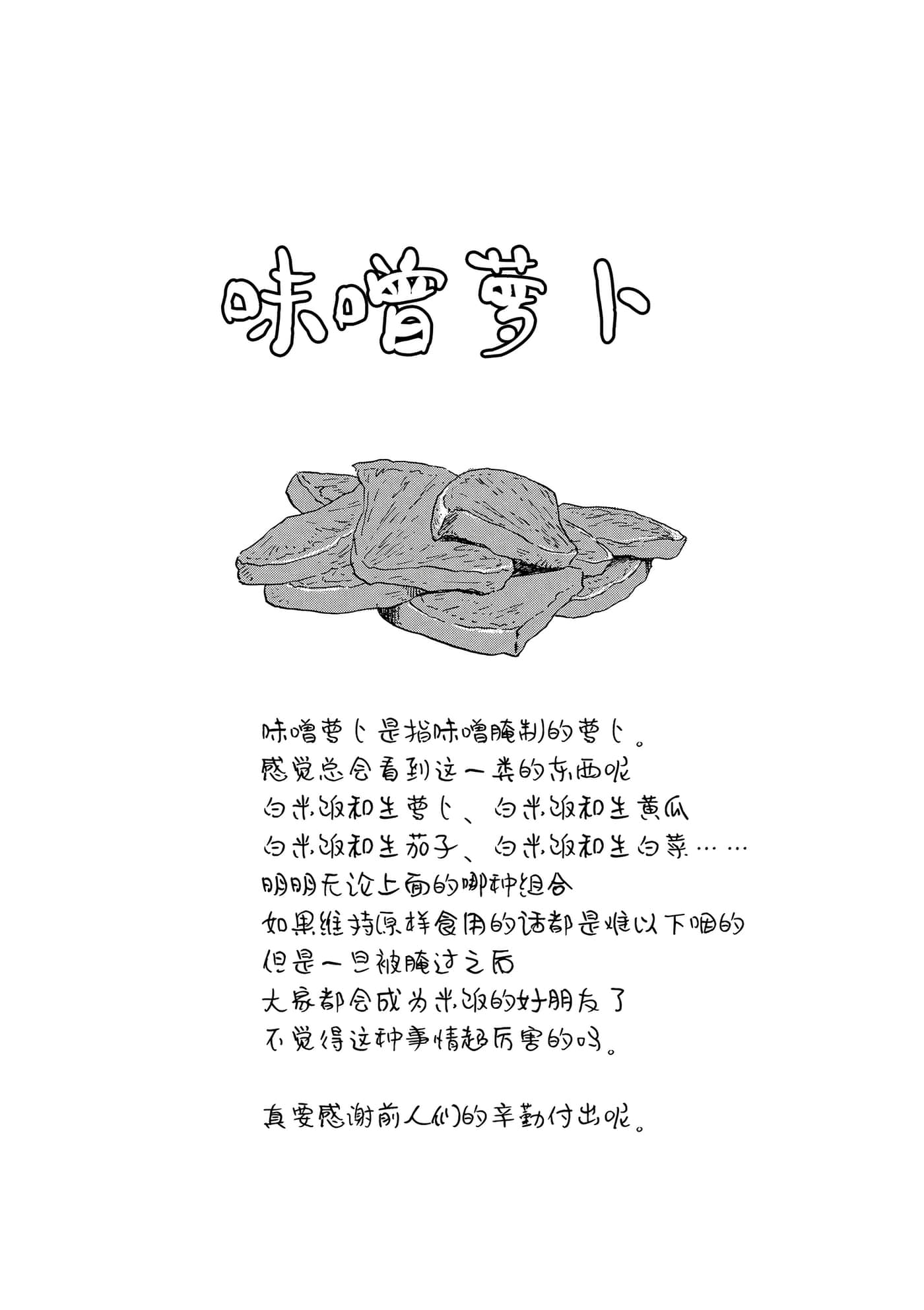 味噌萝卜

味噌萝卜是指味噌腌制的萝卜。
感觉总会看到这一类的东西呢
白米饭和生萝卜、白米饭和生黄瓜
白米饭和生茄子、白米饭和生白菜……
明明无论上面的哪种组合
如果维持原样食用的话都是难以下咽的
但是一旦被腌过之后
大家都会成为米饭的好朋友了
不觉得这种事情超厉害的吗。

真要感谢前人们的辛勤付出呢。